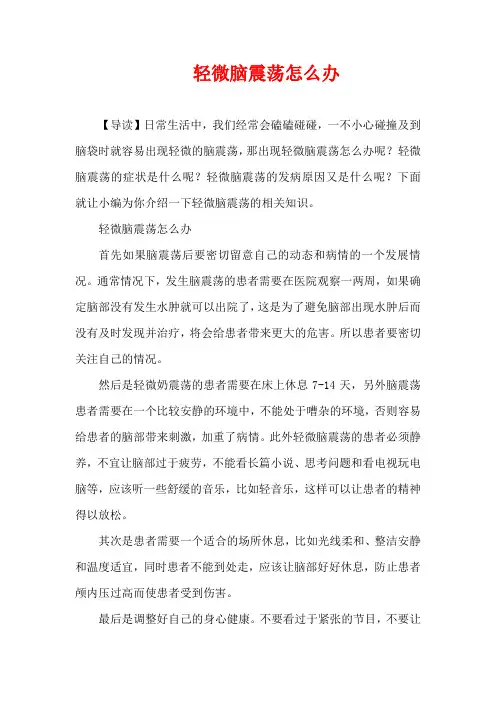 轻微脑震荡怎么办

【导读】日常生活中，我们经常会磕磕碰碰，一不小心碰撞及到脑袋时就容易出现轻微的脑震荡，那出现轻微脑震荡怎么办呢？轻微脑震荡的症状是什么呢？轻微脑震荡的发病原因又是什么呢？下面就让小编为你介绍一下轻微脑震荡的相关知识。

轻微脑震荡怎么办

首先如果脑震荡后要密切留意自己的动态和病情的一个发展情况。通常情况下，发生脑震荡的患者需要在医院观察一两周，如果确定脑部没有发生水肿就可以出院了，这是为了避免脑部出现水肿后而没有及时发现并治疗，将会给患者带来更大的危害。所以患者要密切关注自己的情况。

然后是轻微奶震荡的患者需要在床上休息 7-14 天，另外脑震荡患者需要在一个比较安静的环境中，不能处于嘈杂的环境，否则容易给患者的脑部带来刺激，加重了病情。此外轻微脑震荡的患者必须静养，不宜让脑部过于疲劳，不能看长篇小说、思考问题和看电视玩电脑等，应该听一些舒缓的音乐，比如轻音乐，这样可以让患者的精神得以放松。

其次是患者需要一个适合的场所休息，比如光线柔和、整洁安静和温度适宜，同时患者不能到处走，应该让脑部好好休息，防止患者颅内压过高而使患者受到伤害。

最后是调整好自己的身心健康。不要看过于紧张的节目，不要让